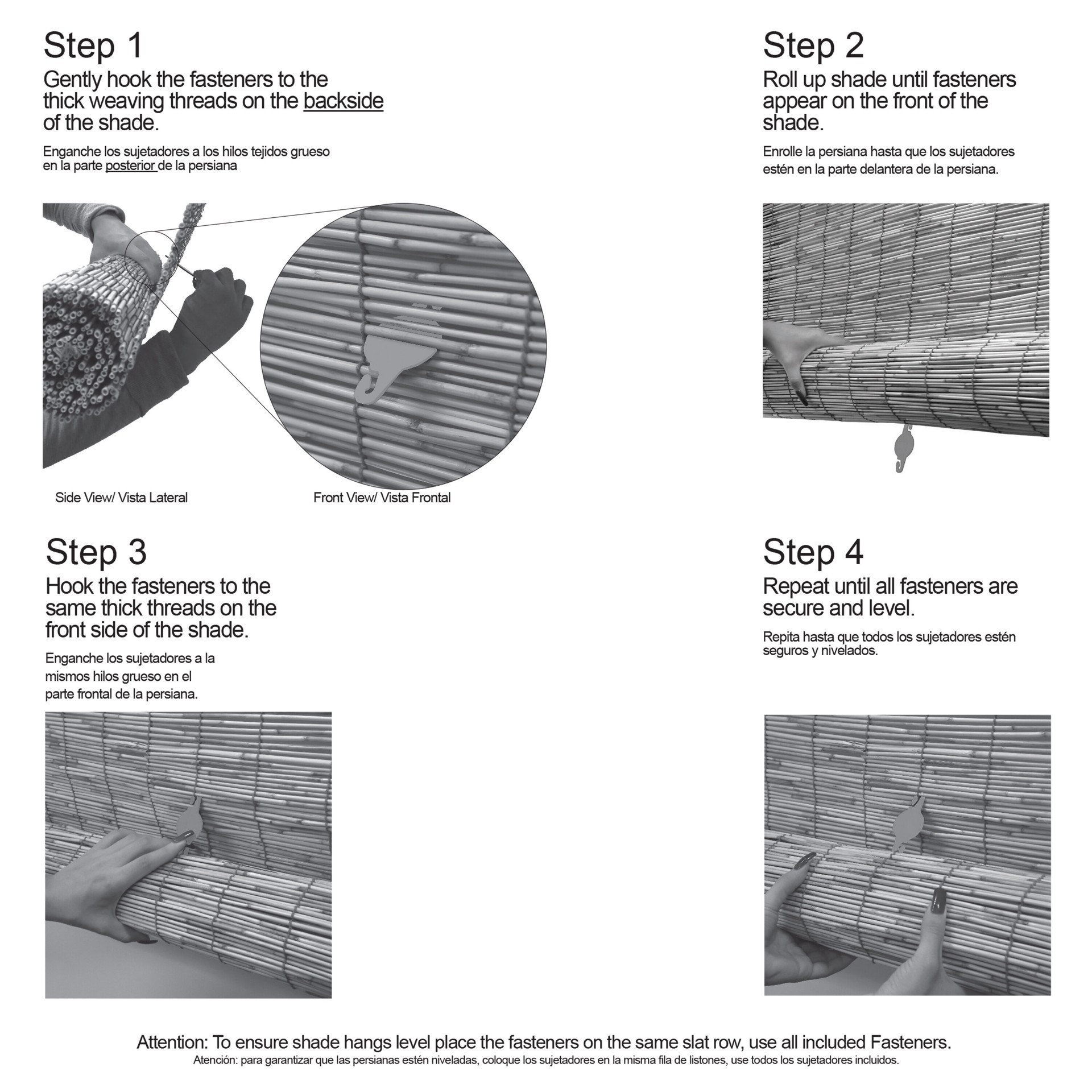 Step 1

Gently hook the fasteners to the thick weaving threads on the backside of the shade.

Enganche los sujetadores a los hilos tejidos grueso en la parte posterior de la persiana

Side View/ Vista Lateral

Front View/ Vista Frontal

Step 2

Roll up shade until fasteners appear on the front of the shade.

Enrolle la persiana hasta que los sujetadores estén en la parte delantera de la persiana.

Step 3

Hook the fasteners to the same thick threads on the front side of the shade.

Enganche los sujetadores a la mismos hilos grueso en el parte frontal de la persiana.

Step 4

Repeat until all fasteners are secure and level.

Repita hasta que todos los sujetadores estén seguros y nivelados.

Attention: To ensure shade hangs level place the fasteners on the same slat row, use all included Fasteners.

Atención: para garantizar que las persianas estén niveladas, coloque los sujetadores en la misma fila de listones, use todos los sujetadores incluidos.